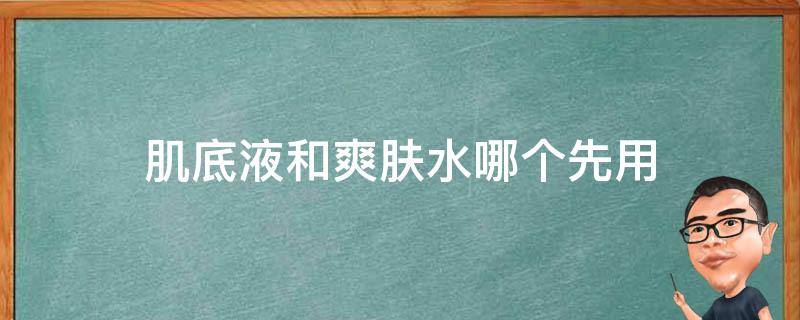 肌底液和爽肤水哪个先用